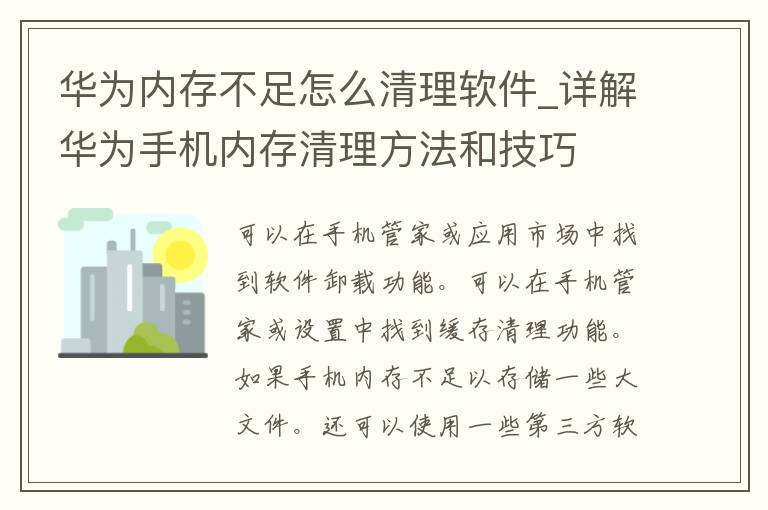 华为内存不足怎么清理软件_详解华为手机内存清理方法和技巧

可以在手机管家或应用市场中找到软件卸载功能。可以在手机管家或设置中找到缓存清理功能。如果手机内存不足以存储一些大文件。还可以使用一些第三方软